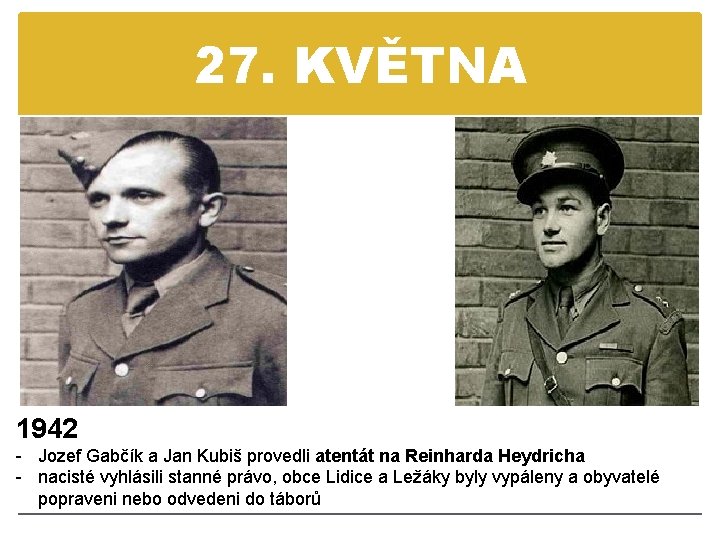 27. KVĚTNA

1942

- Jozef Gabčík a Jan Kubiš provedli atentát na Reinharda Heydricha
- nacisté vyhlásili stanné právo, obce Lidice a Ležáky byly vypáleny a obyvatelé popraveni nebo odvedeni do táborů